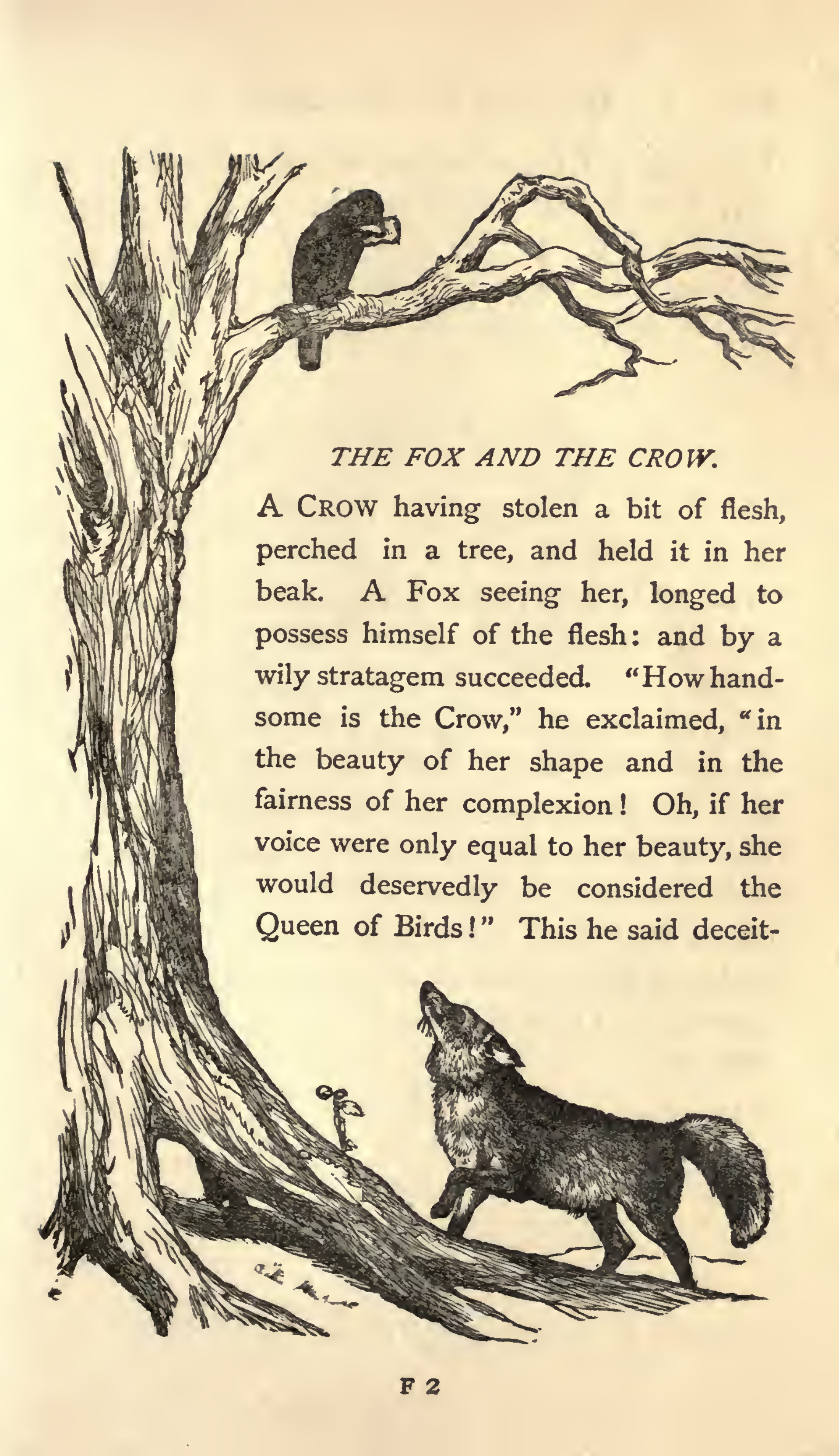 THE FOX AND THE CROW.

A Crow having stolen a bit of flesh, perched in a tree, and held it in her beak. A Fox seeing her, longed to possess himself of the flesh: and by a wily stratagem succeeded. "How handsome is the Crow," he exclaimed, "in the beauty of her shape and in the fairness of her complexion! Oh, if her voice were only equal to her beauty, she would deservedly be considered the Queen of Birds!" This he said deceit-

F 2